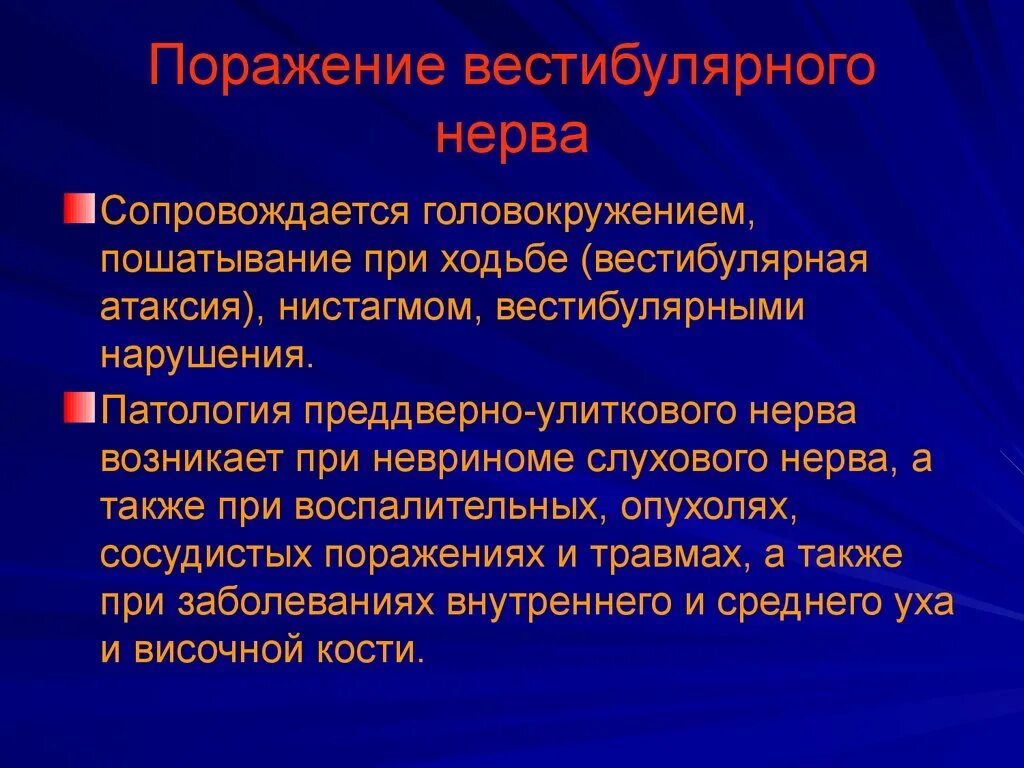 Поражение вестибулярного нерва

Сопровождается головокружением, пошатывание при ходьбе (вестибулярная атаксия), нистагмом, вестибулярными нарушения.

Патология преддверно-улиткового нерва возникает при невриноме слухового нерва, а также при воспалительных, опухолях, сосудистых поражениях и травмах, а также при заболеваниях внутреннего и среднего уха и височной кости.